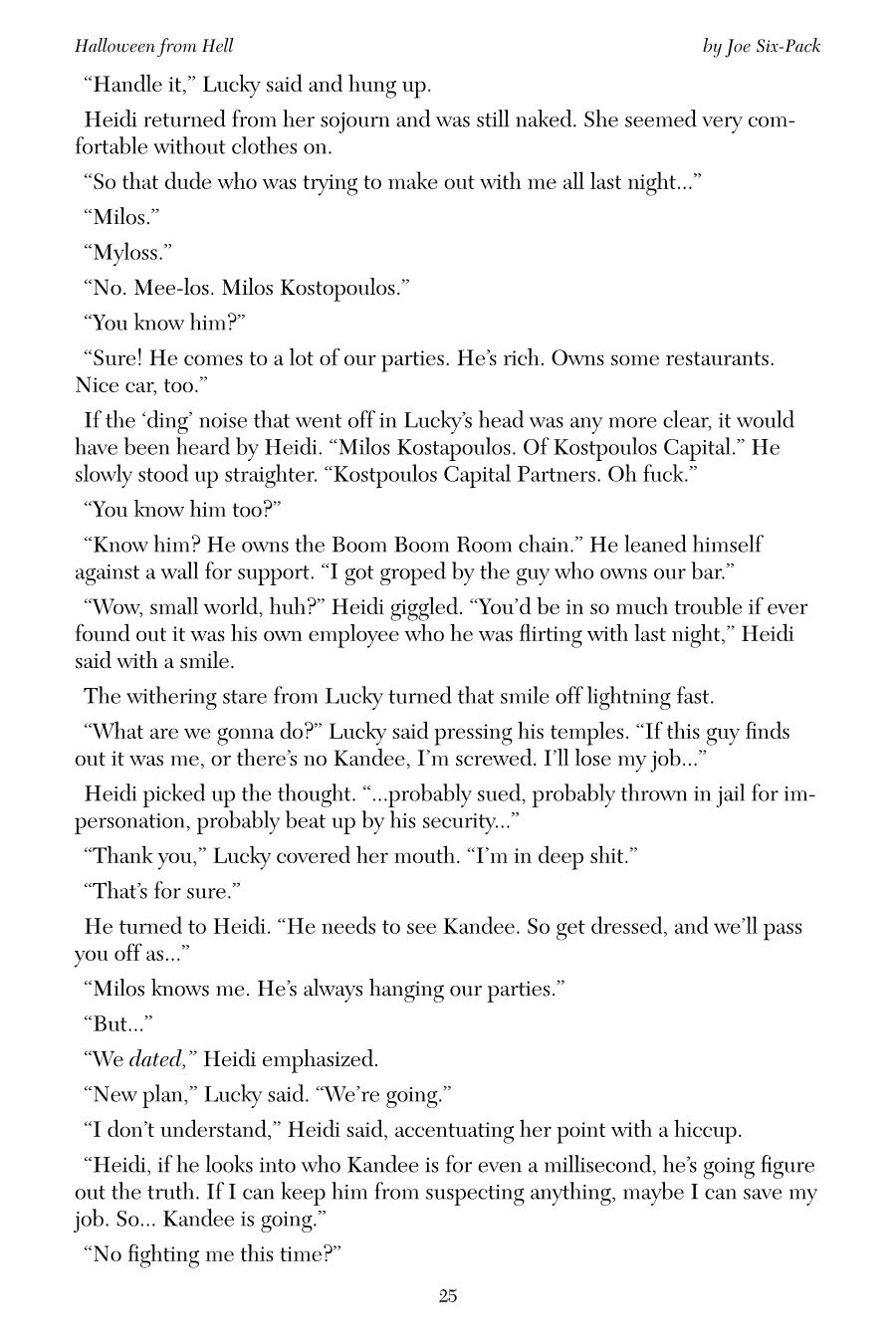 Halloween from Hell

by Joe Six-Pack

“Handle it,” Lucky said and hung up.

Heidi returned from her sojourn and was still naked. She seemed very comfortable without clothes on.

“So that dude who was trying to make out with me all last night...”

“Milos.”

“Myloss.”

“No. Mee-los. Milos Kostopoulos.”

“You know him?”

“Sure! He comes to a lot of our parties. He’s rich. Owns some restaurants. Nice car, too.”

If the ‘ding’ noise that went off in Lucky’s head was any more clear, it would have been heard by Heidi. “Milos Kostapoulos. Of Kostpoulos Capital.” He slowly stood up straighter. “Kostpoulos Capital Partners. Oh fuck.”

“You know him too?”

“Know him? He owns the Boom Boom Room chain.” He leaned himself against a wall for support. “I got groped by the guy who owns our bar.”

“Wow, small world, huh?” Heidi giggled. “You’d be in so much trouble if ever found out it was his own employee who he was flirting with last night,” Heidi said with a smile.

The withering stare from Lucky turned that smile off lightning fast.

“What are we gonna do?” Lucky said pressing his temples. “If this guy finds out it was me, or there’s no Kandee, I’m screwed. I’ll lose my job...”

Heidi picked up the thought. “...probably sued, probably thrown in jail for impersonation, probably beat up by his security...”

“Thank you,” Lucky covered her mouth. “I’m in deep shit.”

“That’s for sure.”

He turned to Heidi. “He needs to see Kandee. So get dressed, and we’ll pass you off as...”

“Milos knows me. He’s always hanging our parties.”

“But...”

“We dated,” Heidi emphasized.

“New plan,” Lucky said. “We’re going.”

“I don’t understand,” Heidi said, accentuating her point with a hiccup.

“Heidi, if he looks into who Kandee is for even a millisecond, he’s going figure out the truth. If I can keep him from suspecting anything, maybe I can save my job. So... Kandee is going.”

“No fighting me this time?”

25